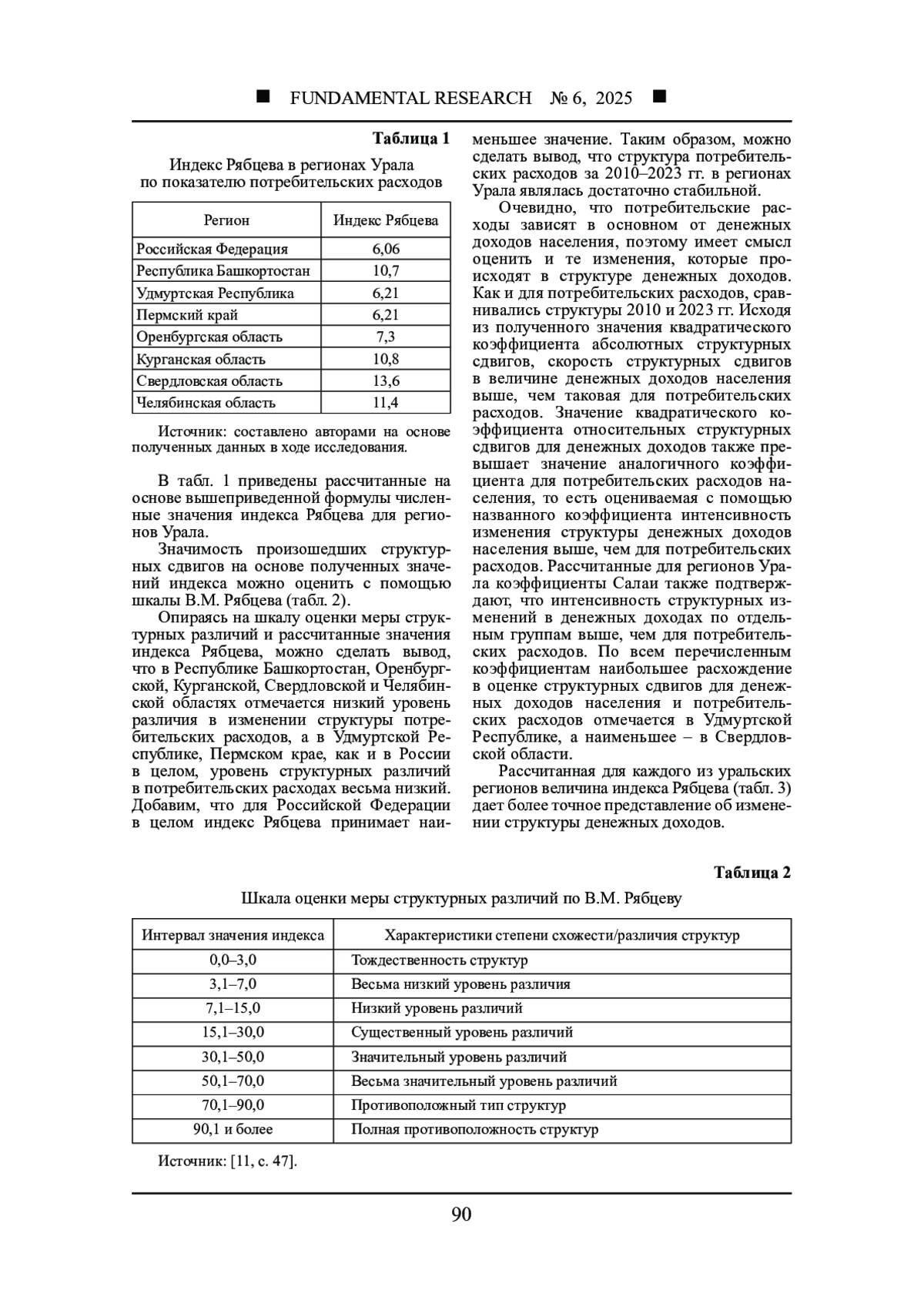 ■ FUNDAMENTAL RESEARCH № 6, 2025 ■

Таблица 1

Индекс Рябцева в регионах Урала по показателю потребительских расходов

| Регион | Индекс Рябцева |
|---|---|
| Российская Федерация | 6,06 |
| Республика Башкортостан | 10,7 |
| Удмуртская Республика | 6,21 |
| Пермский край | 6,21 |
| Оренбургская область | 7,3 |
| Курганская область | 10,8 |
| Свердловская область | 13,6 |
| Челябинская область | 11,4 |

Источник: составлено авторами на основе полученных данных в ходе исследования.

В табл. 1 приведены рассчитанные на основе вышеприведенной формулы численные значения индекса Рябцева для регионов Урала.

Значимость произошедших структурных сдвигов на основе полученных значений индекса можно оценить с помощью шкалы В.М. Рябцева (табл. 2).

Опираясь на шкалу оценки меры структурных различий и рассчитанные значения индекса Рябцева, можно сделать вывод, что в Республике Башкортостан, Оренбургской, Курганской, Свердловской и Челябинской областях отмечается низкий уровень различия в изменении структуры потребительских расходов, а в Удмуртской Республике, Пермском крае, как и в России в целом, уровень структурных различий в потребительских расходах весьма низкий. Добавим, что для Российской Федерации в целом индекс Рябцева принимает наименьшее значение. Таким образом, можно сделать вывод, что структура потребительских расходов за 2010–2023 гг. в регионах Урала являлась достаточно стабильной.

Очевидно, что потребительские расходы зависят в основном от денежных доходов населения, поэтому имеет смысл оценить и те изменения, которые происходят в структуре денежных доходов. Как и для потребительских расходов, сравнивались структуры 2010 и 2023 гг. Исходя из полученного значения квадратического коэффициента абсолютных структурных сдвигов, скорость структурных сдвигов в величине денежных доходов населения выше, чем таковая для потребительских расходов. Значение квадратического коэффициента относительных структурных сдвигов для денежных доходов также превышает значение аналогичного коэффициента для потребительских расходов населения, то есть оцениваемая с помощью названного коэффициента интенсивность изменения структуры денежных доходов населения выше, чем для потребительских расходов. Рассчитанные для регионов Урала коэффициенты Салаи также подтверждают, что интенсивность структурных изменений в денежных доходах по отдельным группам выше, чем для потребительских расходов. По всем перечисленным коэффициентам наибольшее расхождение в оценке структурных сдвигов для денежных доходов населения и потребительских расходов отмечается в Удмуртской Республике, а наименьшее – в Свердловской области.

Рассчитанная для каждого из уральских регионов величина индекса Рябцева (табл. 3) дает более точное представление об изменении структуры денежных доходов.

Таблица 2

Шкала оценки меры структурных различий по В.М. Рябцеву

| Интервал значения индекса | Характеристики степени схожести/различия структур |
|---|---|
| 0,0–3,0 | Тождественность структур |
| 3,1–7,0 | Весьма низкий уровень различия |
| 7,1–15,0 | Низкий уровень различий |
| 15,1–30,0 | Существенный уровень различий |
| 30,1–50,0 | Значительный уровень различий |
| 50,1–70,0 | Весьма значительный уровень различий |
| 70,1–90,0 | Противоположный тип структур |
| 90,1 и более | Полная противоположность структур |

Источник: [11, с. 47].

90